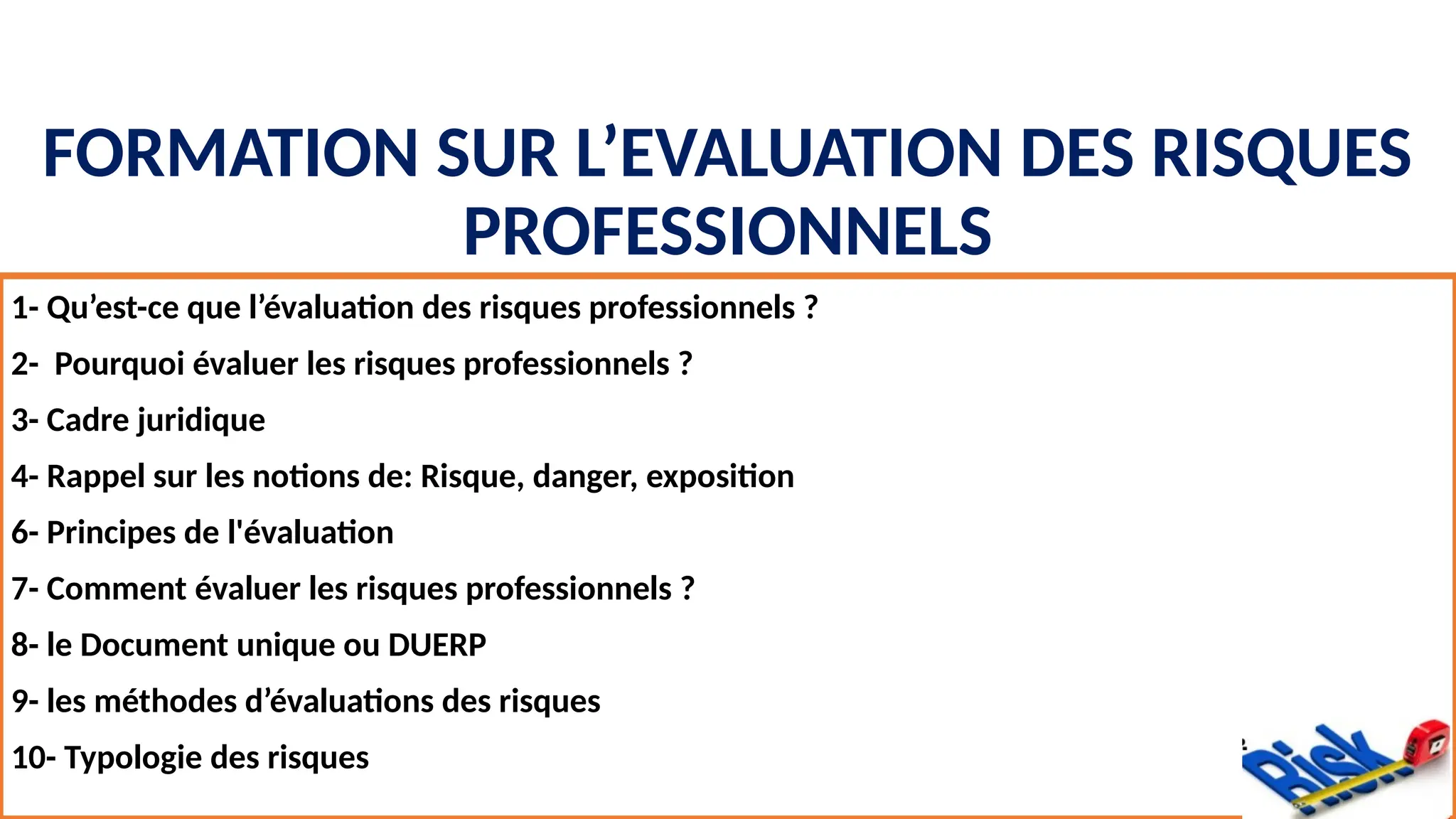 FORMATION SUR L'EVALUATION DES RISQUES PROFESSIONNELS

1- Qu'est-ce que l'évaluation des risques professionnels ?

2- Pourquoi évaluer les risques professionnels ?

3- Cadre juridique

4- Rappel sur les notions de: Risque, danger, exposition

6- Principes de l'évaluation

7- Comment évaluer les risques professionnels ?

8- le Document unique ou DUERP

9- les méthodes d'évaluations des risques

10- Typologie des risques

Risk